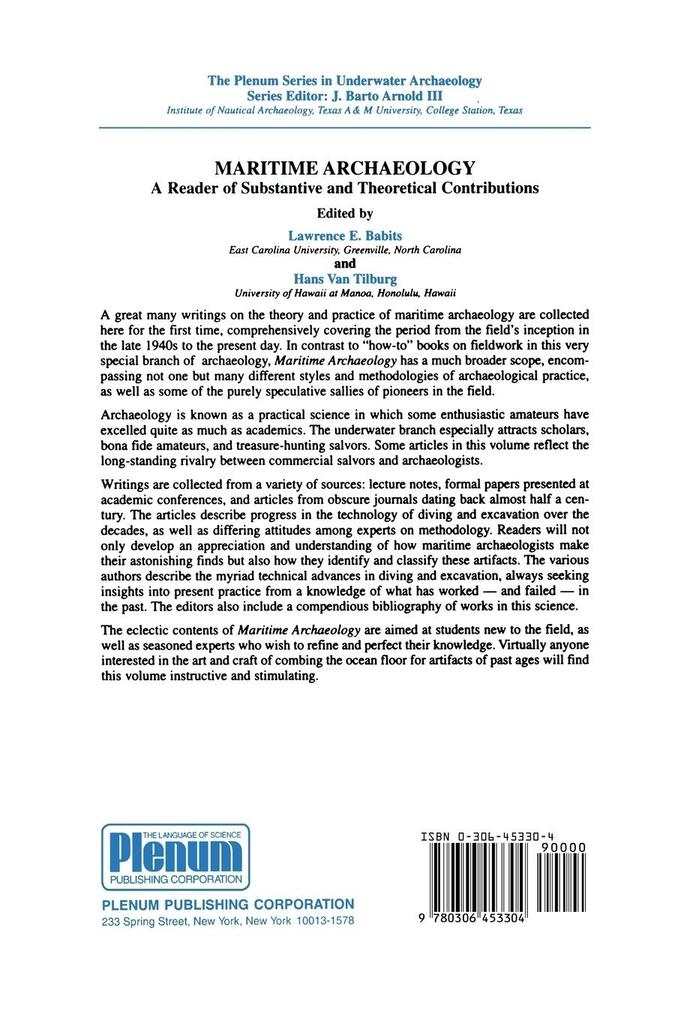 The Plenum Series in Underwater Archaeology
Series Editor: J. Barto Arnold III
Institute of Nautical Archaeology, Texas A & M University, College Station, Texas

MARITIME ARCHAEOLOGY
A Reader of Substantive and Theoretical Contributions

Edited by
Lawrence E. Babits
East Carolina University, Greenville, North Carolina
and
Hans Van Tilburg
University of Hawaii at Manoa, Honolulu, Hawaii

A great many writings on the theory and practice of maritime archaeology are collected here for the first time, comprehensively covering the period from the field's inception in the late 1940s to the present day. In contrast to "how-to" books on fieldwork in this very special branch of archaeology, Maritime Archaeology has a much broader scope, encompassing not one but many different styles and methodologies of archaeological practice, as well as some of the purely speculative sallies of pioneers in the field.

Archaeology is known as a practical science in which some enthusiastic amateurs have excelled quite as much as academics. The underwater branch especially attracts scholars, bona fide amateurs, and treasure-hunting salvors. Some articles in this volume reflect the long-standing rivalry between commercial salvors and archaeologists.

Writings are collected from a variety of sources: lecture notes, formal papers presented at academic conferences, and articles from obscure journals dating back almost half a century. The articles describe progress in the technology of diving and excavation over the decades, as well as differing attitudes among experts on methodology. Readers will not only develop an appreciation and understanding of how maritime archaeologists make their astonishing finds but also how they identify and classify these artifacts. The various authors describe the myriad technical advances in diving and excavation, always seeking insights into present practice from a knowledge of what has worked — and failed — in the past. The editors also include a compendious bibliography of works in this science.

The eclectic contents of Maritime Archaeology are aimed at students new to the field, as well as seasoned experts who wish to refine and perfect their knowledge. Virtually anyone interested in the art and craft of combing the ocean floor for artifacts of past ages will find this volume instructive and stimulating.

THE LANGUAGE OF SCIENCE
Plenum
PUBLISHING CORPORATION

PLENUM PUBLISHING CORPORATION
233 Spring Street, New York, New York 10013-1578

ISBN 0-306-45330-4
90000
9 780306 453304